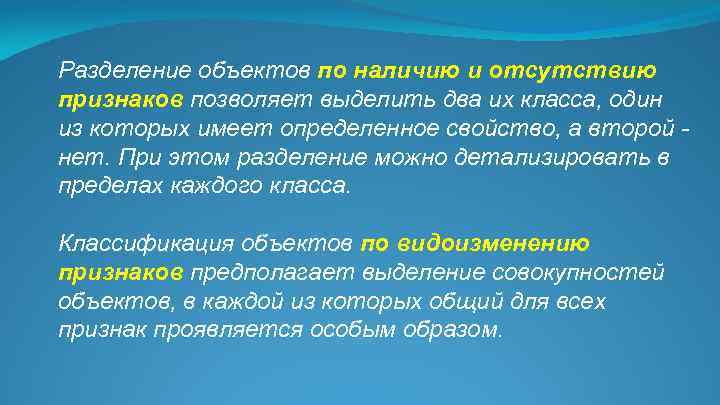 Разделение объектов по наличию и отсутствию признаков позволяет выделить два их класса, один из которых имеет определенное свойство, а второй - нет. При этом разделение можно детализировать в пределах каждого класса.

Классификация объектов по видоизменению признаков предполагает выделение совокупностей объектов, в каждой из которых общий для всех признак проявляется особым образом.